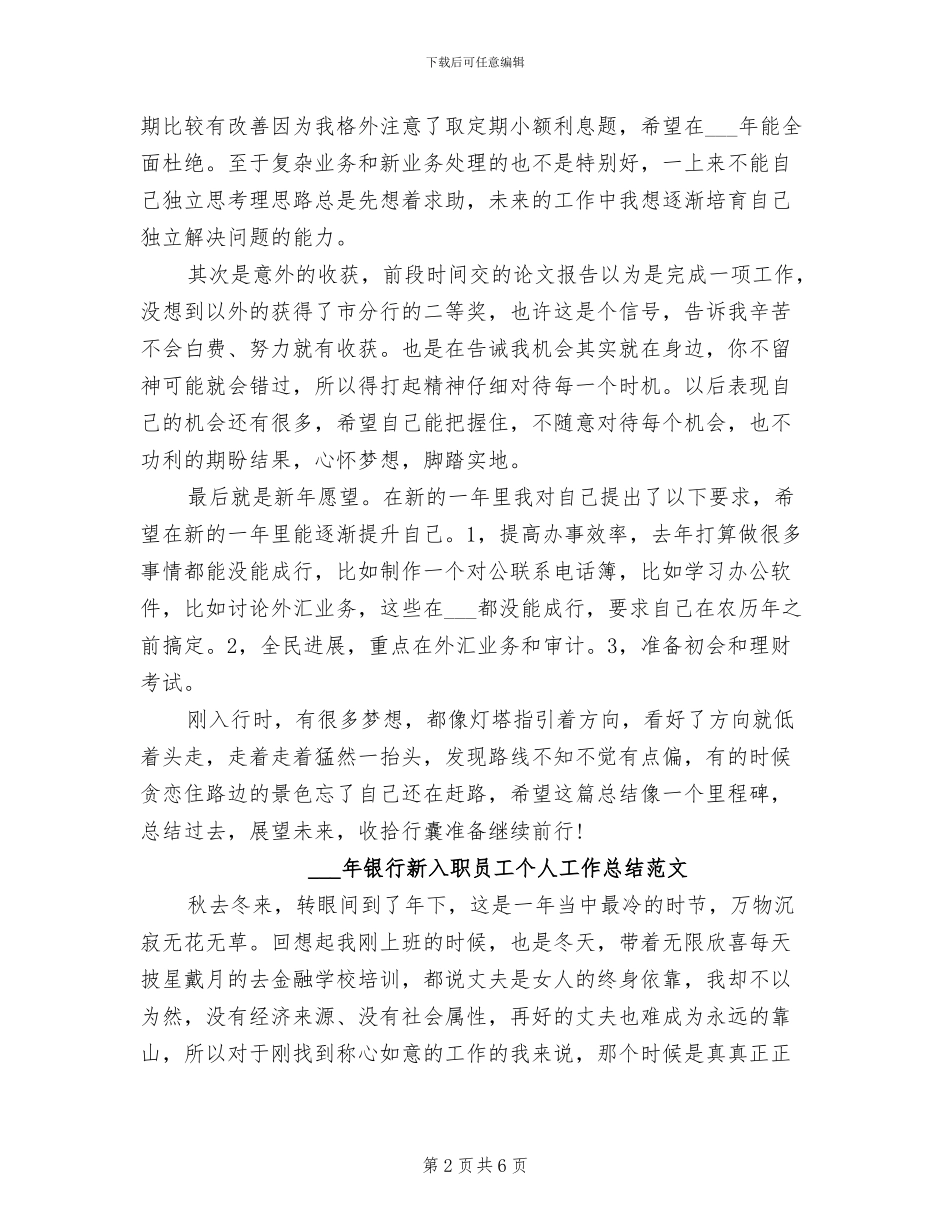 下载后可任意编辑

期比较有改善因为我格外注意了取定期小额利息题，希望在___年能全面杜绝。至于复杂业务和新业务处理的也不是特别好，一上来不能自己独立思考理思路总是先想着求助，未来的工作中我想逐渐培育自己独立解决问题的能力。

其次是意外的收获，前段时间交的论文报告以为是完成一项工作，没想到以外的获得了市分行的二等奖，也许这是个信号，告诉我辛苦不会白费、努力就有收获。也是在告诫我机会其实就在身边，你不留神可能就会错过，所以得打起精神仔细对待每一个时机。以后表现自己的机会还有很多，希望自己能把握住，不随意对待每个机会，也不功利的期盼结果，心怀梦想，脚踏实地。

最后就是新年愿望。在新的一年里我对自己提出了以下要求，希望在新的一年里能逐渐提升自己。1，提高办事效率，去年打算做很多事情都能没能成行，比如制作一个对公联系电话簿，比如学习办公软件，比如讨论外汇业务，这些在___都没能成行，要求自己在农历年之前搞定。2，全民进展，重点在外汇业务和审计。3，准备初会和理财考试。

刚入行时，有很多梦想，都像灯塔指引着方向，看好了方向就低着头走，走着走着猛然一抬头，发现路线不知不觉有点偏，有的时候贪恋住路边的景色忘了自己还在赶路，希望这篇总结像一个里程碑，总结过去，展望未来，收拾行囊准备继续前行！

___年银行新入职员工个人工作总结范文

秋去冬来，转眼间到了年下，这是一年当中最冷的时节，万物沉寂无花无草。回想起我刚上班的时候，也是冬天，带着无限欣喜每天披星戴月的去金融学校培训，都说丈夫是女人的终身依靠，我却不以为然，没有经济来源、没有社会属性，再好的丈夫也难成为永远的靠山，所以对于刚找到称心如意的工作的我来说，那个时候是真真正正

第 2 页 共 6 页